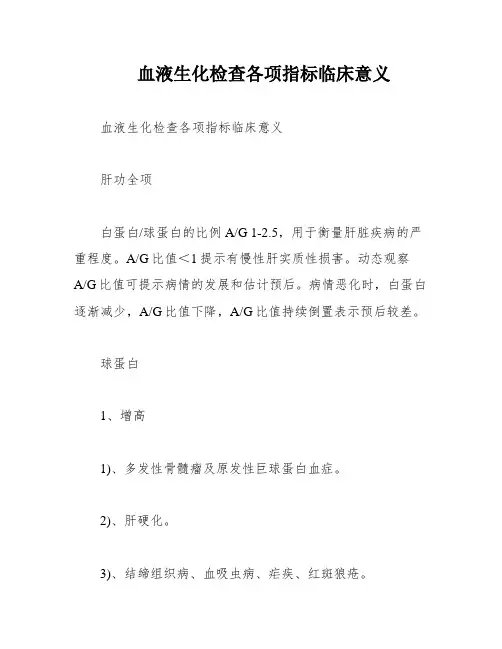 血液生化检查各项指标临床意义

血液生化检查各项指标临床意义

肝功全项

白蛋白/球蛋白的比例 A/G 1-2.5，用于衡量肝脏疾病的严重程度。A/G 比值＜1 提示有慢性肝实质性损害。动态观察 A/G 比值可提示病情的发展和估计预后。病情恶化时，白蛋白逐渐减少，A/G 比值下降，A/G 比值持续倒置表示预后较差。

球蛋白

1、增高

1)、多发性骨髓瘤及原发性巨球蛋白血症。

2)、肝硬化。

3)、结缔组织病、血吸虫病、疟疾、红斑狼疮。